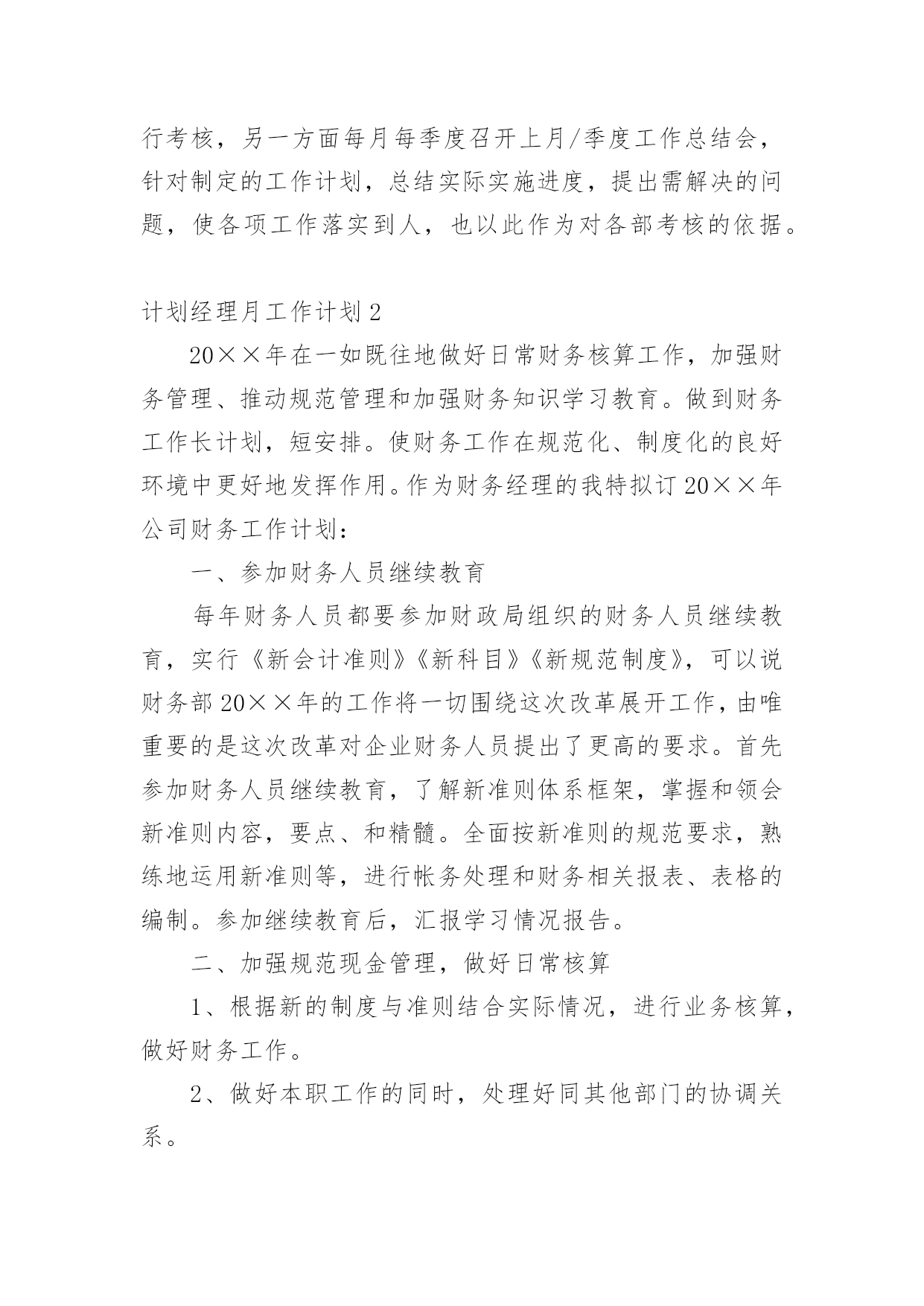 行考核，另一方面每月每季度召开上月/季度工作总结会，针对制定的工作计划，总结实际实施进度，提出需解决的问题，使各项工作落实到人，也以此作为对各部考核的依据。

计划经理月工作计划2

20××年在一如既往地做好日常财务核算工作，加强财务管理、推动规范管理和加强财务知识学习教育。做到财务工作长计划，短安排。使财务工作在规范化、制度化的良好环境中更好地发挥作用。作为财务经理的我特拟订20××年公司财务工作计划：

一、参加财务人员继续教育

每年财务人员都要参加财政局组织的财务人员继续教育，实行《新会计准则》《新科目》《新规范制度》，可以说财务部20××年的工作将一切围绕这次改革展开工作，由唯重要的是这次改革对企业财务人员提出了更高的要求。首先参加财务人员继续教育，了解新准则体系框架，掌握和领会新准则内容，要点、和精髓。全面按新准则的规范要求，熟练地运用新准则等，进行帐务处理和财务相关报表、表格的编制。参加继续教育后，汇报学习情况报告。

二、加强规范现金管理，做好日常核算

1、根据新的制度与准则结合实际情况，进行业务核算，做好财务工作。

2、做好本职工作的同时，处理好同其他部门的协调关系。